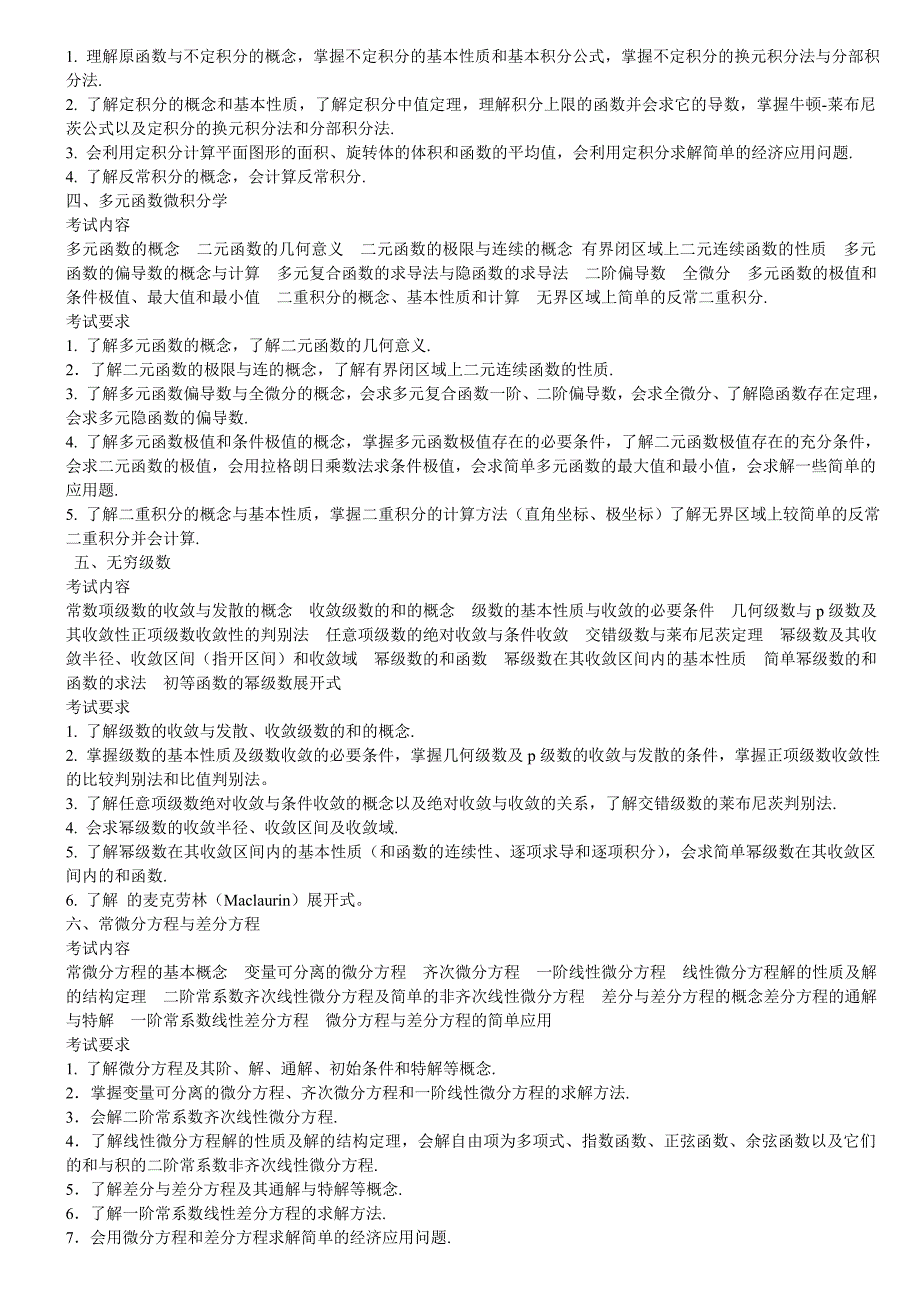 1. 理解原函数与不定积分的概念，掌握不定积分的基本性质和基本积分公式，掌握不定积分的换元积分法与分部积分法.
2. 了解定积分的概念和基本性质，了解定积分中值定理，理解积分上限的函数并会求它的导数，掌握牛顿-莱布尼茨公式以及定积分的换元积分法和分部积分法.
3. 会利用定积分计算平面图形的面积、旋转体的体积和函数的平均值，会利用定积分求解简单的经济应用问题.
4. 了解反常积分的概念，会计算反常积分.
四、多元函数微积分学
考试内容
多元函数的概念　二元函数的几何意义　二元函数的极限与连续的概念 有界闭区域上二元连续函数的性质　多元函数的偏导数的概念与计算　多元复合函数的求导法与隐函数的求导法　二阶偏导数　全微分　多元函数的极值和条件极值、最大值和最小值　二重积分的概念、基本性质和计算　无界区域上简单的反常二重积分.
考试要求
1. 了解多元函数的概念，了解二元函数的几何意义.
2．了解二元函数的极限与连的概念，了解有界闭区域上二元连续函数的性质.
3. 了解多元函数偏导数与全微分的概念，会求多元复合函数一阶、二阶偏导数，会求全微分、了解隐函数存在定理，会求多元隐函数的偏导数.
4. 了解多元函数极值和条件极值的概念，掌握多元函数极值存在的必要条件，了解二元函数极值存在的充分条件，会求二元函数的极值，会用拉格朗日乘数法求条件极值，会求简单多元函数的最大值和最小值，会求解一些简单的应用题.
5. 了解二重积分的概念与基本性质，掌握二重积分的计算方法（直角坐标、极坐标）了解无界区域上较简单的反常二重积分并会计算.
五、无穷级数
考试内容
常数项级数的收敛与发散的概念　收敛级数的和的概念　级数的基本性质与收敛的必要条件　几何级数与 p 级数及其收敛性正项级数收敛性的判别法　任意项级数的绝对收敛与条件收敛　交错级数与莱布尼茨定理　幂级数及其收敛半径、收敛区间（指开区间）和收敛域　幂级数的和函数　幂级数在其收敛区间内的基本性质　简单幂级数的和函数的求法　初等函数的幂级数展开式
考试要求
1. 了解级数的收敛与发散、收敛级数的和的概念.
2. 掌握级数的基本性质及级数收敛的必要条件，掌握几何级数及 p 级数的收敛与发散的条件，掌握正项级数收敛性的比较判别法和比值判别法。
3. 了解任意项级数绝对收敛与条件收敛的概念以及绝对收敛与收敛的关系，了解交错级数的莱布尼茨判别法.
4. 会求幂级数的收敛半径、收敛区间及收敛域.
5. 了解幂级数在其收敛区间内的基本性质（和函数的连续性、逐项求导和逐项积分），会求简单幂级数在其收敛区间内的和函数.
6. 了解 的麦克劳林（Maclaurin）展开式。
六、常微分方程与差分方程
考试内容
常微分方程的基本概念　变量可分离的微分方程　齐次微分方程　一阶线性微分方程　线性微分方程解的性质及解的结构定理　二阶常系数齐次线性微分方程及简单的非齐次线性微分方程　差分与差分方程的概念差分方程的通解与特解　一阶常系数线性差分方程　微分方程与差分方程的简单应用
考试要求
1. 了解微分方程及其阶、解、通解、初始条件和特解等概念.
2．掌握变量可分离的微分方程、齐次微分方程和一阶线性微分方程的求解方法.
3．会解二阶常系数齐次线性微分方程.
4．了解线性微分方程解的性质及解的结构定理，会解自由项为多项式、指数函数、正弦函数、余弦函数以及它们的和与积的二阶常系数非齐次线性微分方程.
5．了解差分与差分方程及其通解与特解等概念.
6．了解一阶常系数线性差分方程的求解方法.
7．会用微分方程和差分方程求解简单的经济应用问题.